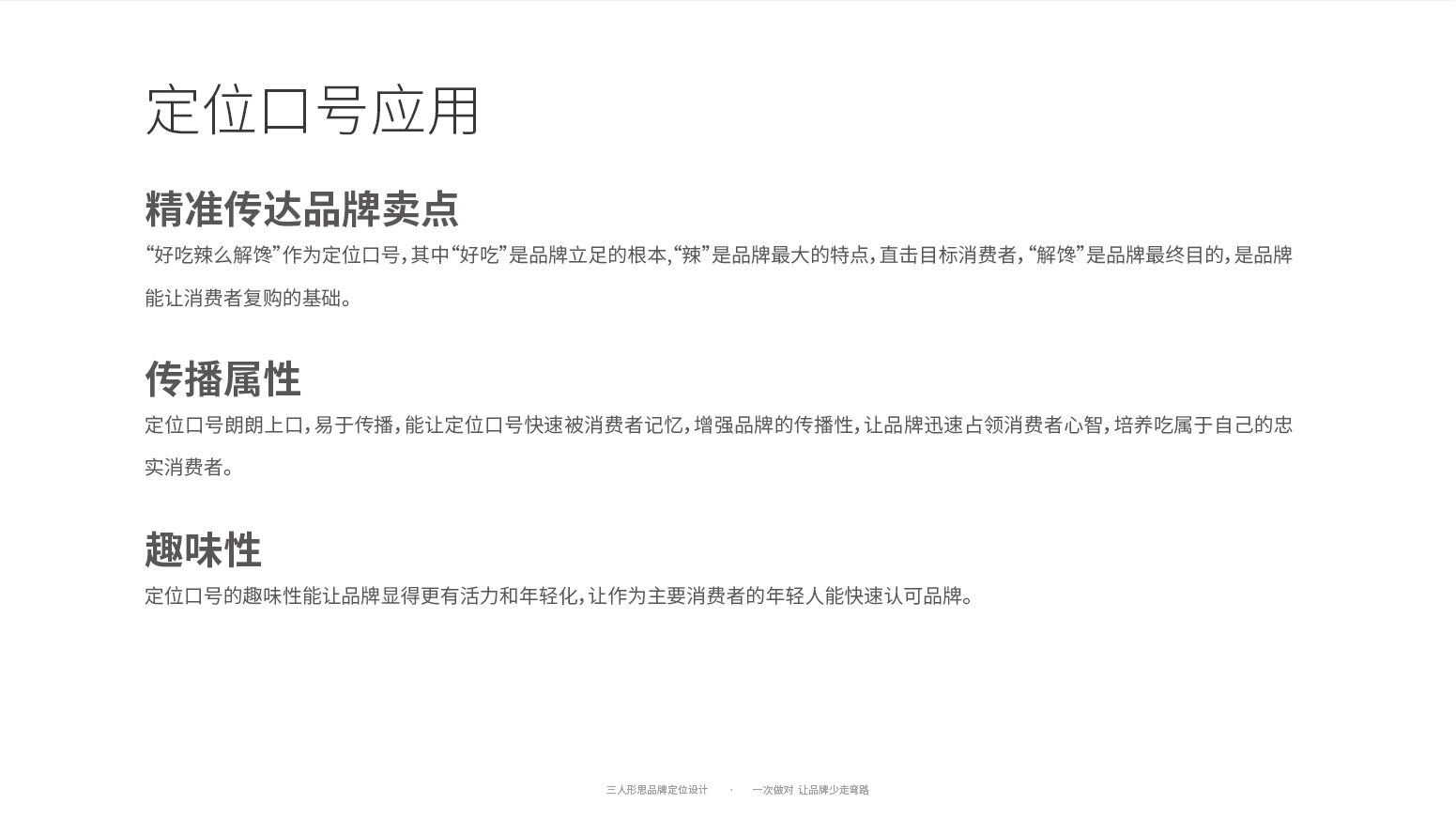 定位口号应用

精准传达品牌卖点

“好吃辣么解馋”作为定位口号，其中“好吃”是品牌立足的根本，“辣”是品牌最大的特点，直击目标消费者，“解馋”是品牌最终目的，是品牌能让消费者复购的基础。

传播属性

定位口号朗朗上口，易于传播，能让定位口号快速被消费者记忆，增强品牌的传播性，让品牌迅速占领消费者心智，培养吃属于自己的忠实消费者。

趣味性

定位口号的趣味性能让品牌显得更有活力和年轻化，让作为主要消费者的年轻人能快速认可品牌。

三人形思品牌定位设计 · 一次做对 让品牌少走弯路